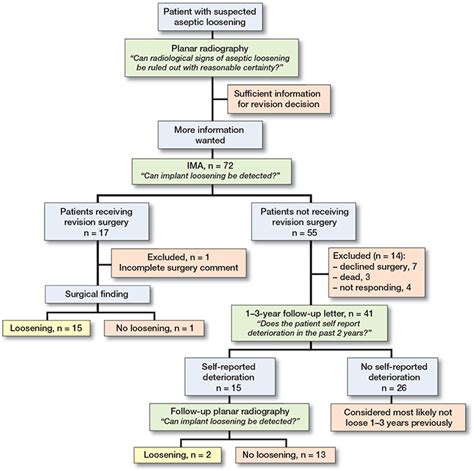 Patient with suspected aseptic loosening

Planar radiography
"Can radiological signs of aseptic loosening be ruled out with reasonable certainty?"

Sufficient information for revision decision

More information wanted

IMA, n = 72
"Can implant loosening be detected?"

Patients receiving revision surgery
n = 17

Excluded, n = 1
Incomplete surgery comment

Surgical finding

Loosening, n = 15

No loosening, n = 1

Patients not receiving revision surgery
n = 55

Excluded (n = 14):
– declined surgery, 7
– dead, 3
– not responding, 4

1–3-year follow-up letter, n = 41
"Does the patient self report deterioration in the past 2 years?"

Self-reported deterioration
n = 15

Follow-up planar radiography
"Can implant loosening be detected?"

Loosening, n = 2

No loosening, n = 13

No self-reported deterioration
n = 26

Considered most likely not loose 1–3 years previously